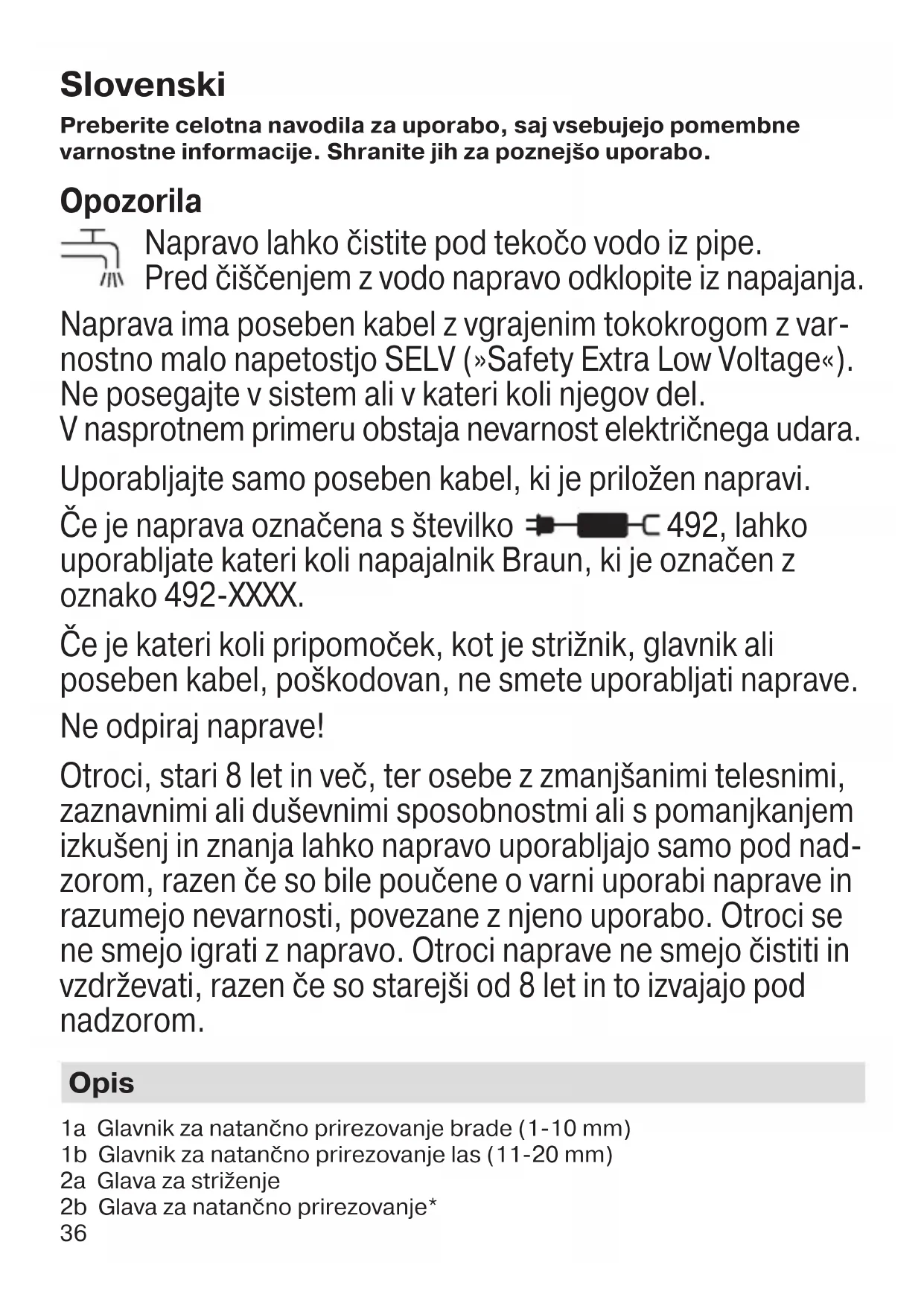 Slovenski

Preberite celotna navodila za uporabo, saj vsebujejo pomembne varnostne informacije. Shranite jih za poznejšo uporabo.

Opozorila

Napravo lahko čistite pod tekočo vodo iz pipe. Pred čiščenjem z vodo napravo odklopite iz napajanja.

Naprava ima poseben kabel z vgrajenim tokokrogom z varnostno malo napetostjo SELV (»Safety Extra Low Voltage«). Ne posegajte v sistem ali v kateri koli njegov del. V nasprotnem primeru obstaja nevarnost električnega udara.

Uporabljajte samo poseben kabel, ki je priložen napravi.

Če je naprava označena s številko 492, lahko uporabljate kateri koli napajalnik Braun, ki je označen z oznako 492-XXXX.

Če je kateri koli pripomoček, kot je strižnik, glavnik ali poseben kabel, poškodovan, ne smete uporabljati naprave.

Ne odpiraj naprave!

Otroci, stari 8 let in več, ter osebe z zmanjšanimi telesnimi, zaznavnimi ali duševnimi sposobnostmi ali s pomanjkanjem izkušenj in znanja lahko napravo uporabljajo samo pod nadzorom, razen če so bile poučene o varni uporabi naprave in razumejo nevarnosti, povezane z njeno uporabo. Otroci se ne smejo igrati z napravo. Otroci naprave ne smejo čistiti in vzdrževati, razen če so starejši od 8 let in to izvajajo pod nadzorom.

Opis

1a Glavnik za natančno prirezovanje brade (1-10 mm)
1b Glavnik za natančno prirezovanje las (11-20 mm)
2a Glava za striženje
2b Glava za natančno prirezovanje*
36